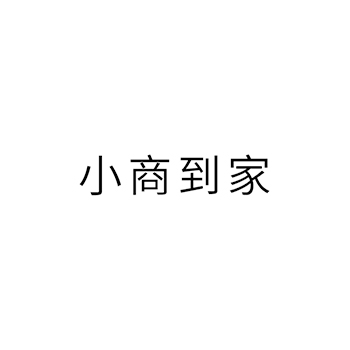 小商到家